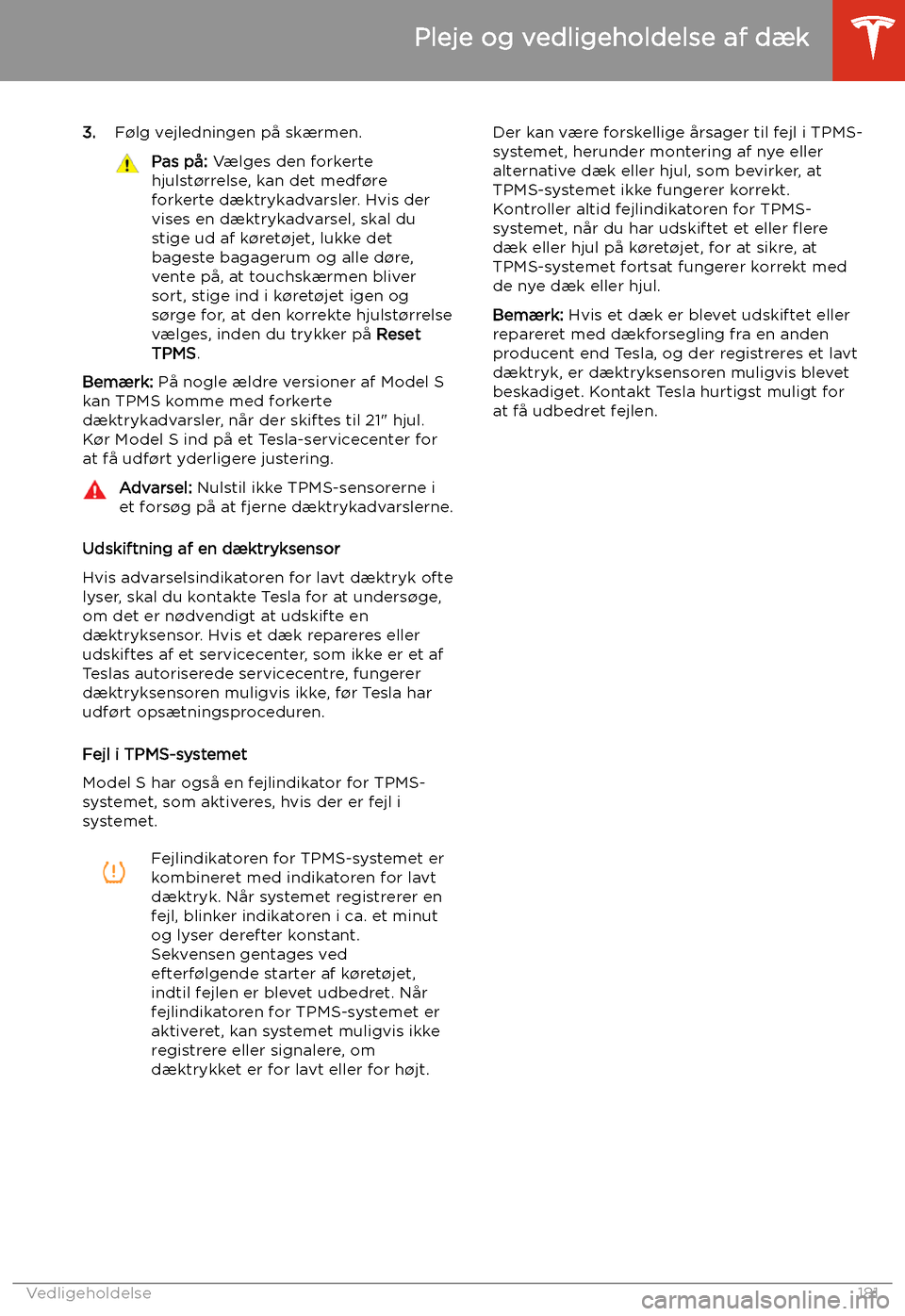 Pleje og vedligeholdelse af dæk

3. Følg vejledningen på skærmen.

Pas på: Vælges den forkerte hjulstørrelse, kan det medføre forkerte dæktrykadvarsler. Hvis der vises en dæktrykadvarsel, skal du stige ud af køretøjet, lukke det bageste bagagerum og alle døre, vente på, at touchskærmen bliver sort, stige ind i køretøjet igen og sørge for, at den korrekte hjulstørrelse vælges, inden du trykker på Reset TPMS.

Bemærk: På nogle ældre versioner af Model S kan TPMS komme med forkerte dæktrykadvarsler, når der skiftes til 21" hjul. Kør Model S ind på et Tesla-servicecenter for at få udført yderligere justering.

Advarsel: Nulstil ikke TPMS-sensorerne i et forsøg på at fjerne dæktrykadvarslerne.

Udskiftning af en dæktryksensor

Hvis advarselsindikatoren for lavt dæktryk ofte lyser, skal du kontakte Tesla for at undersøge, om det er nødvendigt at udskifte en dæktryksensor. Hvis et dæk repareres eller udskiftes af et servicecenter, som ikke er et af Teslas autoriserede servicecentre, fungerer dæktryksensoren muligvis ikke, før Tesla har udført opsætningsproceduren.

Fejl i TPMS-systemet

Model S har også en fejlindikator for TPMS-systemet, som aktiveres, hvis der er fejl i systemet.

Fejlindikatoren for TPMS-systemet er kombineret med indikatoren for lavt dæktryk. Når systemet registrerer en fejl, blinker indikatoren i ca. et minut og lyser derefter konstant. Sekvensen gentages ved efterfølgende starter af køretøjet, indtil fejlen er blevet udbedret. Når fejlindikatoren for TPMS-systemet er aktiveret, kan systemet muligvis ikke registrere eller signalere, om dæktrykket er for lavt eller for højt.

Der kan være forskellige årsager til fejl i TPMS-systemet, herunder montering af nye eller alternative dæk eller hjul, som bevirker, at TPMS-systemet ikke fungerer korrekt. Kontroller altid fejlindikatoren for TPMS-systemet, når du har udskiftet et eller flere dæk eller hjul på køretøjet, for at sikre, at TPMS-systemet fortsat fungerer korrekt med de nye dæk eller hjul.

Bemærk: Hvis et dæk er blevet udskiftet eller repareret med dækforsegling fra en anden producent end Tesla, og der registreres et lavt dæktryk, er dæktryksensoren muligvis blevet beskadiget. Kontakt Tesla hurtigst muligt for at få udbedret fejlen.

Vedligeholdelse 181

carmanualsonline.info